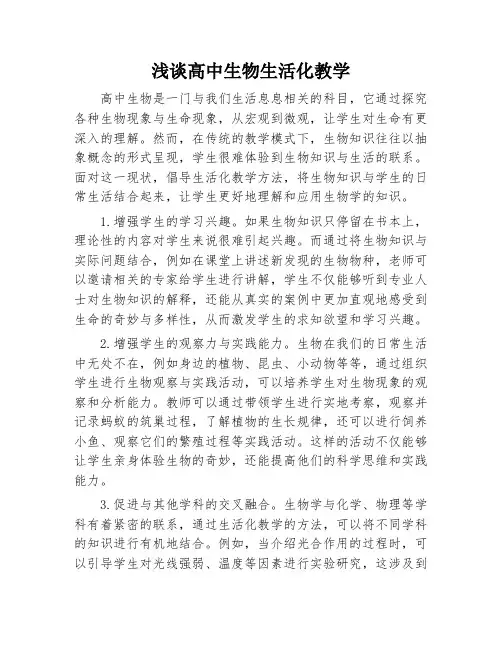 浅谈高中生物生活化教学

高中生物是一门与我们生活息息相关的科目，它通过探究各种生物现象与生命现象，从宏观到微观，让学生对生命有更深入的理解。然而，在传统的教学模式下，生物知识往往以抽象概念的形式呈现，学生很难体验到生物知识与生活的联系。面对这一现状，倡导生活化教学方法，将生物知识与学生的日常生活结合起来，让学生更好地理解和应用生物学的知识。

1.增强学生的学习兴趣。如果生物知识只停留在书本上，理论性的内容对学生来说很难引起兴趣。而通过将生物知识与实际问题结合，例如在课堂上讲述新发现的生物物种，老师可以邀请相关的专家给学生进行讲解，学生不仅能够听到专业人士对生物知识的解释，还能从真实的案例中更加直观地感受到生命的奇妙与多样性，从而激发学生的求知欲望和学习兴趣。

2.增强学生的观察力与实践能力。生物在我们的日常生活中无处不在，例如身边的植物、昆虫、小动物等等，通过组织学生进行生物观察与实践活动，可以培养学生对生物现象的观察和分析能力。教师可以通过带领学生进行实地考察，观察并记录蚂蚁的筑巢过程，了解植物的生长规律，还可以进行饲养小鱼、观察它们的繁殖过程等实践活动。这样的活动不仅能够让学生亲身体验生物的奇妙，还能提高他们的科学思维和实践能力。

3.促进与其他学科的交叉融合。生物学与化学、物理等学科有着紧密的联系，通过生活化教学的方法，可以将不同学科的知识进行有机地结合。例如，当介绍光合作用的过程时，可以引导学生对光线强弱、温度等因素进行实验研究，这涉及到